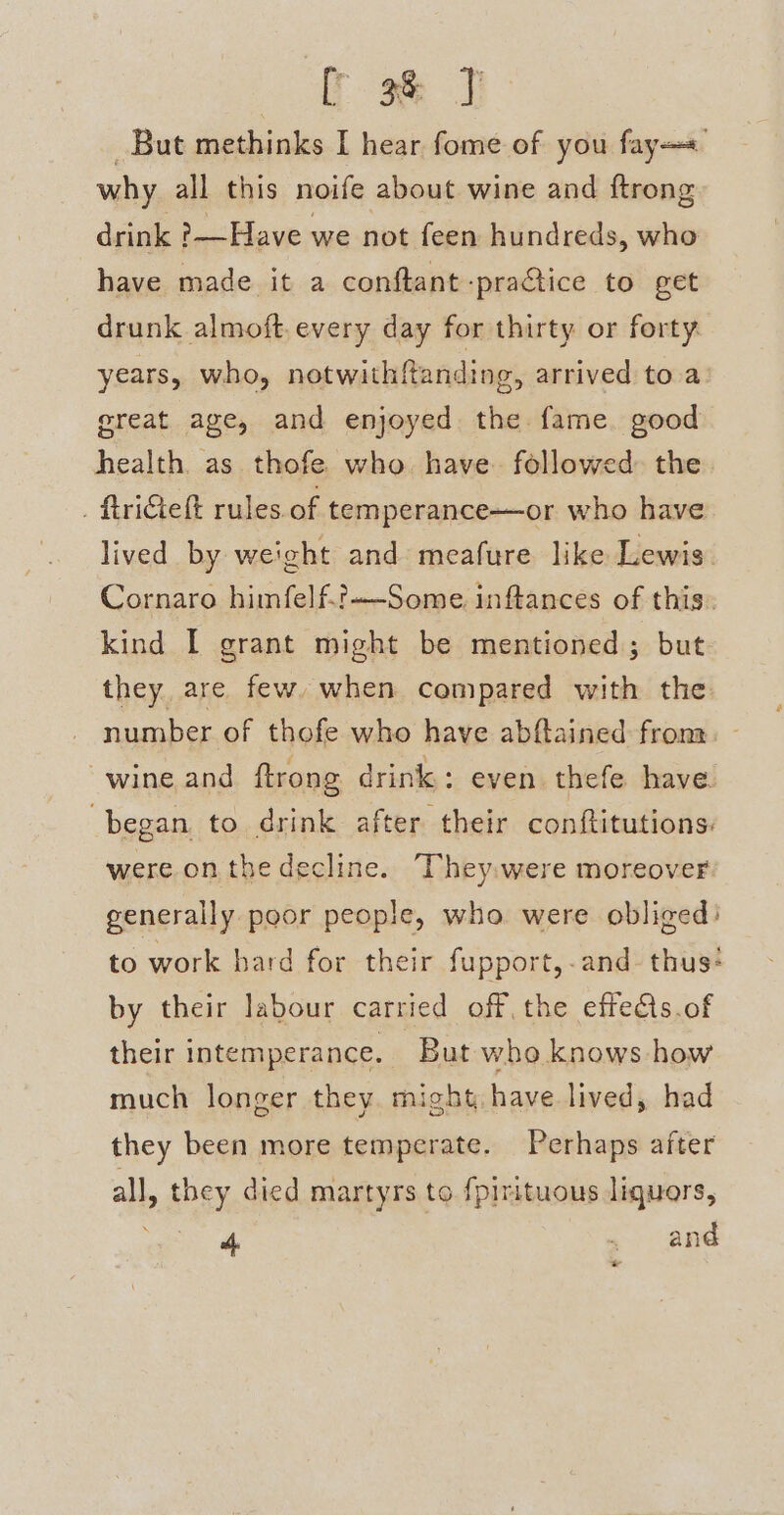 [ 38 ]

But methinks I hear fome of you fay— why all this noife about wine and ftrong drink ?—Have we not feen hundreds, who have made it a conftant practice to get drunk almoft every day for thirty or forty years, who, notwithftanding, arrived to a great age, and enjoyed the fame good health as thofe who have followed the ftricteft rules of temperance—or who have lived by weight and meafure like Lewis Cornaro himfelf.?—Some inftances of this kind I grant might be mentioned; but they are few when compared with the number of thofe who have abftained from wine and ftrong drink: even thefe have began to drink after their conftitutions were on the decline. They were moreover generally poor people, who were obliged to work hard for their fupport, and thus by their labour carried off the effects of their intemperance. But who knows how much longer they might have lived, had they been more temperate. Perhaps after all, they died martyrs to fpirituous liquors,

4 and